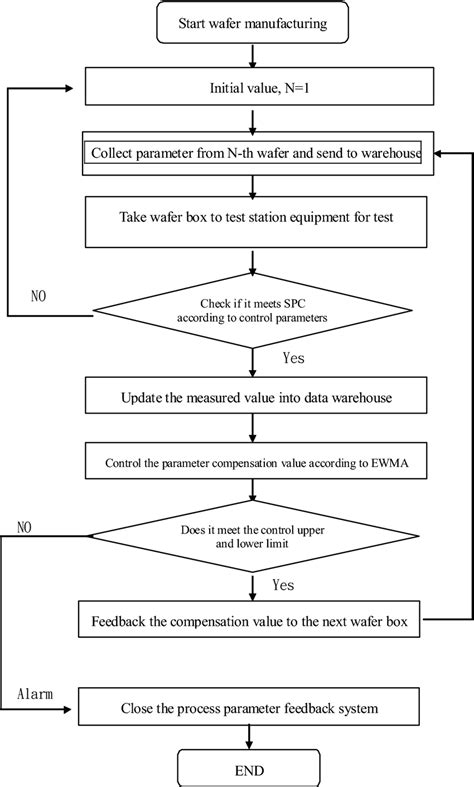 Start wafer manufacturing

Initial value, N=1

Collect parameter from N-th wafer and send to warehouse

Take wafer box to test station equipment for test

NO

Check if it meets SPC according to control parameters

Yes

Update the measured value into data warehouse

Control the parameter compensation value according to EWMA

NO

Does it meet the control upper and lower limit

Yes

Feedback the compensation value to the next wafer box

Alarm

Close the process parameter feedback system

END